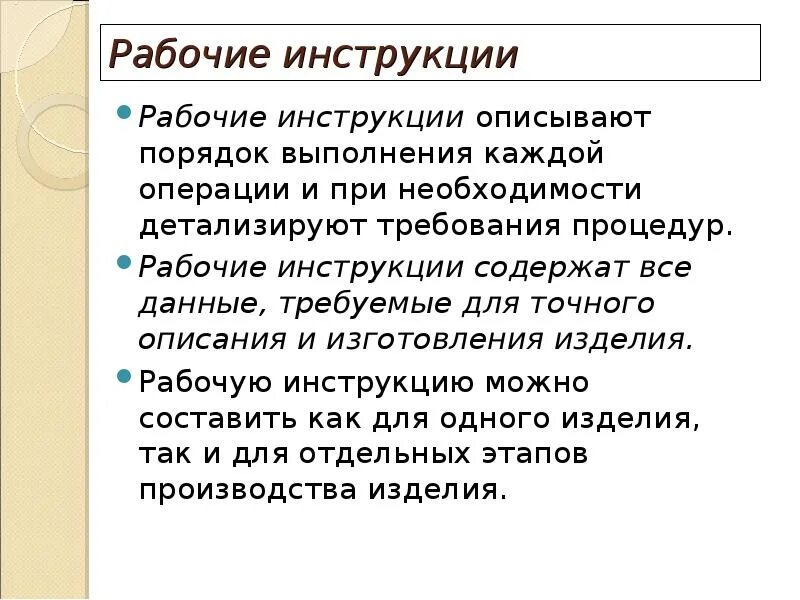 Рабочие инструкции

Рабочие инструкции описывают порядок выполнения каждой операции и при необходимости детализируют требования процедур.

Рабочие инструкции содержат все данные, требуемые для точного описания и изготовления изделия.

Рабочую инструкцию можно составить как для одного изделия, так и для отдельных этапов производства изделия.